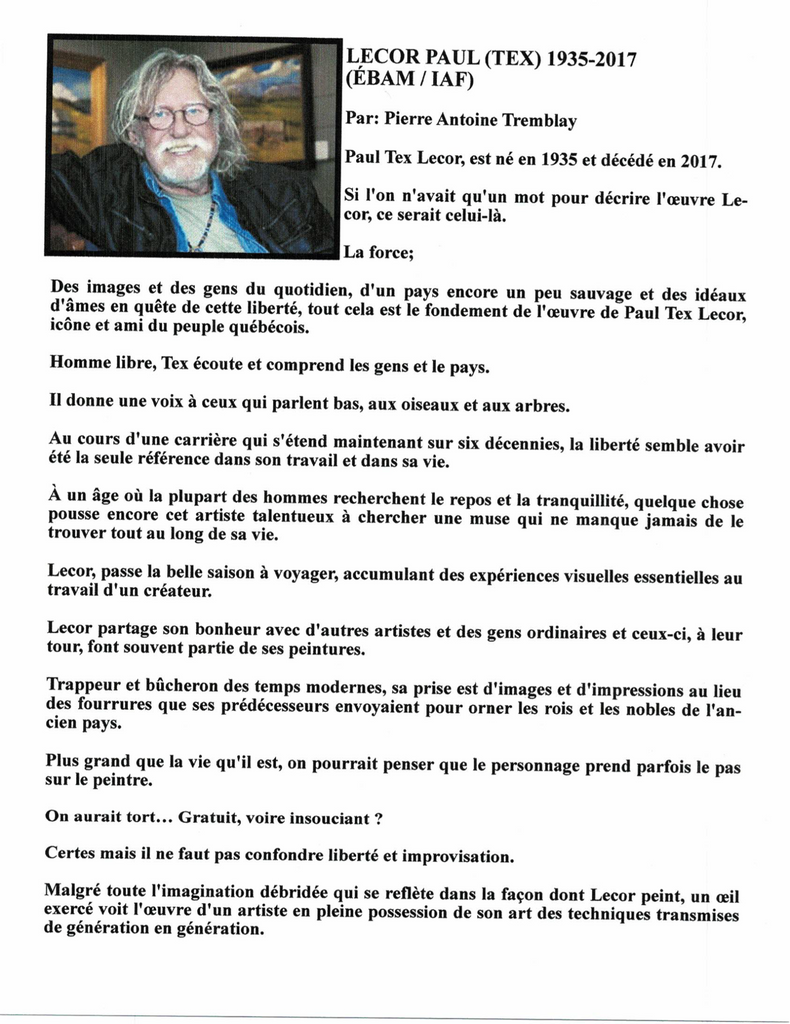 LECOR PAUL (TEX) 1935-2017
(ÉBAM / IAF)

Par: Pierre Antoine Tremblay

Paul Tex Lecor, est né en 1935 et décédé en 2017.

Si l'on n'avait qu'un mot pour décrire l'œuvre Lecor, ce serait celui-là.

La force;

Des images et des gens du quotidien, d'un pays encore un peu sauvage et des idéaux d'âmes en quête de cette liberté, tout cela est le fondement de l'œuvre de Paul Tex Lecor, icône et ami du peuple québécois.

Homme libre, Tex écoute et comprend les gens et le pays.

Il donne une voix à ceux qui parlent bas, aux oiseaux et aux arbres.

Au cours d'une carrière qui s'étend maintenant sur six décennies, la liberté semble avoir été la seule référence dans son travail et dans sa vie.

À un âge où la plupart des hommes recherchent le repos et la tranquillité, quelque chose pousse encore cet artiste talentueux à chercher une muse qui ne manque jamais de le trouver tout au long de sa vie.

Lecor, passe la belle saison à voyager, accumulant des expériences visuelles essentielles au travail d'un créateur.

Lecor partage son bonheur avec d'autres artistes et des gens ordinaires et ceux-ci, à leur tour, font souvent partie de ses peintures.

Trappeur et bûcheron des temps modernes, sa prise est d'images et d'impressions au lieu des fourrures que ses prédécesseurs envoyaient pour orner les rois et les nobles de l'ancien pays.

Plus grand que la vie qu'il est, on pourrait penser que le personnage prend parfois le pas sur le peintre.

On aurait tort… Gratuit, voire insouciant ?

Certes mais il ne faut pas confondre liberté et improvisation.

Malgré toute l'imagination débridée qui se reflète dans la façon dont Lecor peint, un œil exercé voit l'œuvre d'un artiste en pleine possession de son art des techniques transmises de génération en génération.